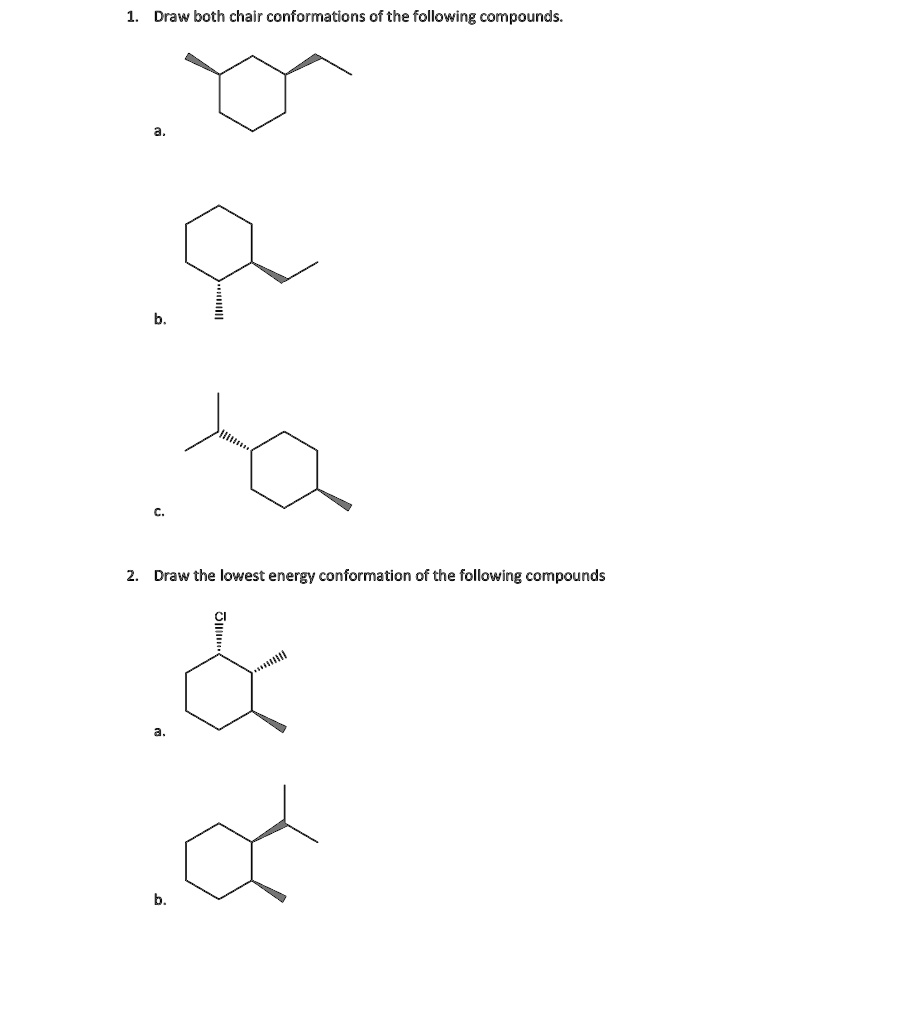 1. Draw both chair conformations of the following compounds.

a.

b.

c.

2. Draw the lowest energy conformation of the following compounds

Cl

a.

b.